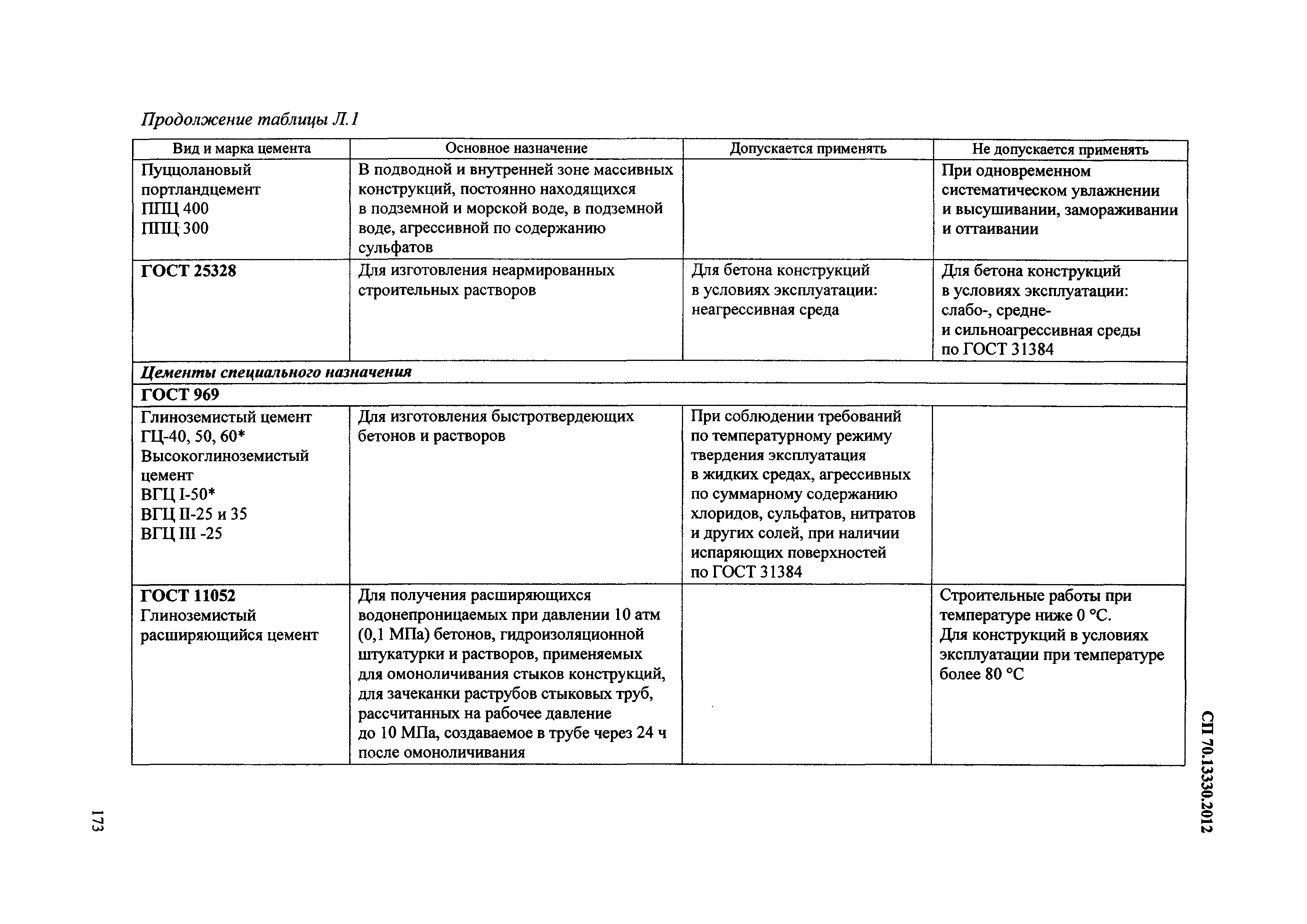 Продолжение таблицы Л.1

| Вид и марка цемента | Основное назначение | Допускается применять | Не допускается применять |
|---|---|---|---|
| Пуццолановый портландцемент ППЦ 400 ППЦ 300 | В подводной и внутренней зоне массивных конструкций, постоянно находящихся в подземной и морской воде, в подземной воде, агрессивной по содержанию сульфатов | | При одновременном систематическом увлажнении и высушивании, замораживании и оттаивании |
| ГОСТ 25328 | Для изготовления неармированных строительных растворов | Для бетона конструкций в условиях эксплуатации: неагрессивная среда | Для бетона конструкций в условиях эксплуатации: слабо-, средне- и сильноагрессивная среды по ГОСТ 31384 |
| Цементы специального назначения | | | |
| ГОСТ 969 | | | |
| Глиноземистый цемент ГЦ-40, 50, 60* Высокоглиноземистый цемент ВГЦ I-50* ВГЦ II-25 и 35 ВГЦ III -25 | Для изготовления быстротвердеющих бетонов и растворов | При соблюдении требований по температурному режиму твердения эксплуатация в жидких средах, агрессивных по суммарному содержанию хлоридов, сульфатов, нитратов и других солей, при наличии испаряющих поверхностей по ГОСТ 31384 | |
| ГОСТ 11052 Глиноземистый расширяющийся цемент | Для получения расширяющихся водонепроницаемых при давлении 10 атм (0,1 МПа) бетонов, гидроизоляционной штукатурки и растворов, применяемых для омоноличивания стыков конструкций, для зачеканки раструбов стыковых труб, рассчитанных на рабочее давление до 10 МПа, создаваемое в трубе через 24 ч после омоноличивания | | Строительные работы при температуре ниже 0 °С. Для конструкций в условиях эксплуатации при температуре более 80 °С |

СП 70.13330.2012

173